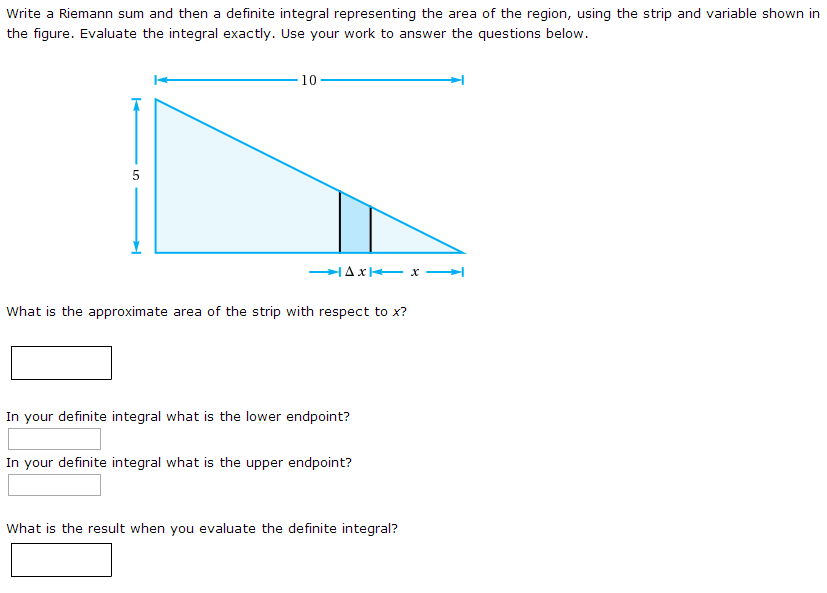 Write a Riemann sum and then a definite integral representing the area of the region, using the strip and variable shown in the figure. Evaluate the integral exactly. Use your work to answer the questions below.

10

5

$\Delta x$   $x$

What is the approximate area of the strip with respect to $x$?

In your definite integral what is the lower endpoint?

In your definite integral what is the upper endpoint?

What is the result when you evaluate the definite integral?